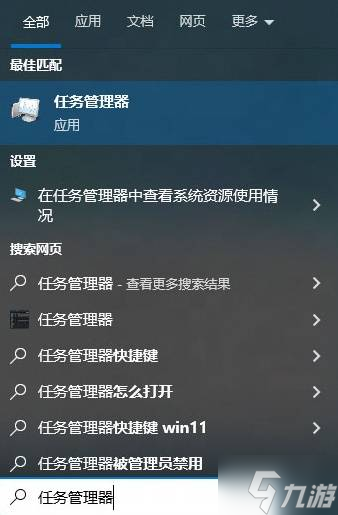 全部 应用 文档 网页 更多

最佳匹配

任务管理器
应用

设置

在任务管理器中查看系统资源使用情况

搜索网页

任务管理器 - 查看更多搜索结果

任务管理器

任务管理器快捷键

任务管理器怎么打开

任务管理器快捷键 win11

任务管理器被管理员禁用

任务管理器

九游